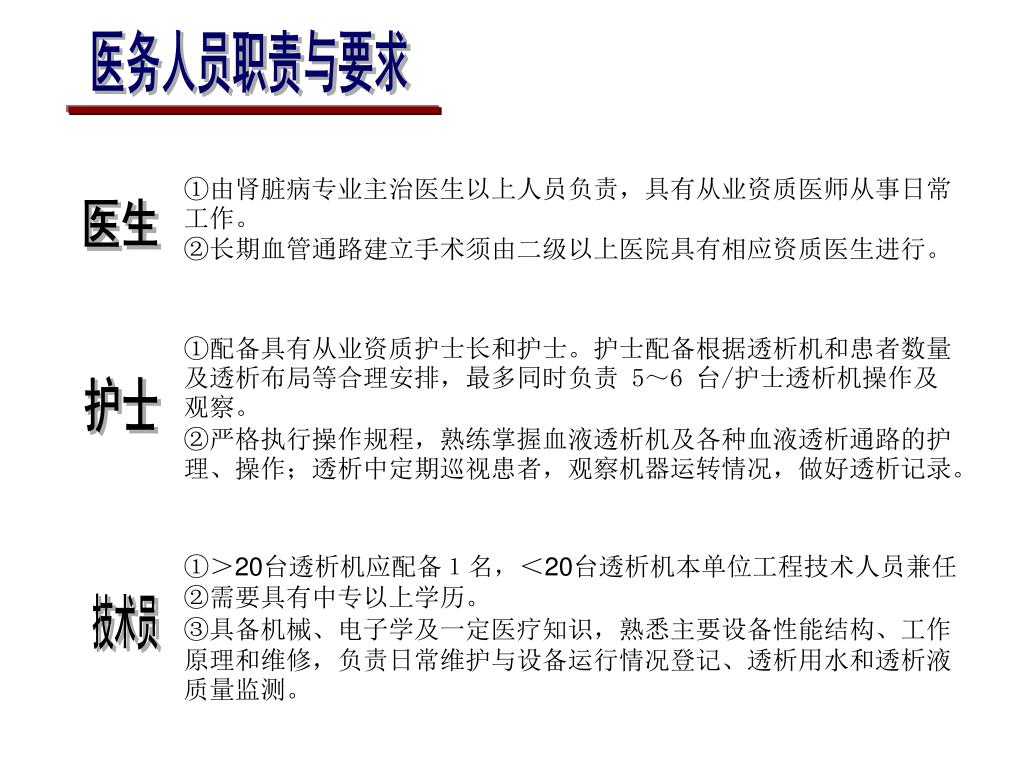 医务人员职责与要求

医生

①由肾脏病专业主治医生以上人员负责，具有从业资质医师从事日常工作。
②长期血管通路建立手术须由二级以上医院具有相应资质医生进行。

护士

①配备具有从业资质护士长和护士。护士配备根据透析机和患者数量及透析布局等合理安排，最多同时负责 5～6 台/护士透析机操作及观察。
②严格执行操作规程，熟练掌握血液透析机及各种血液透析通路的护理、操作；透析中定期巡视患者，观察机器运转情况，做好透析记录。

技术员

①＞20台透析机应配备 1 名，＜20台透析机本单位工程技术人员兼任
②需要具有中专以上学历。
③具备机械、电子学及一定医疗知识，熟悉主要设备性能结构、工作原理和维修，负责日常维护与设备运行情况登记、透析用水和透析液质量监测。